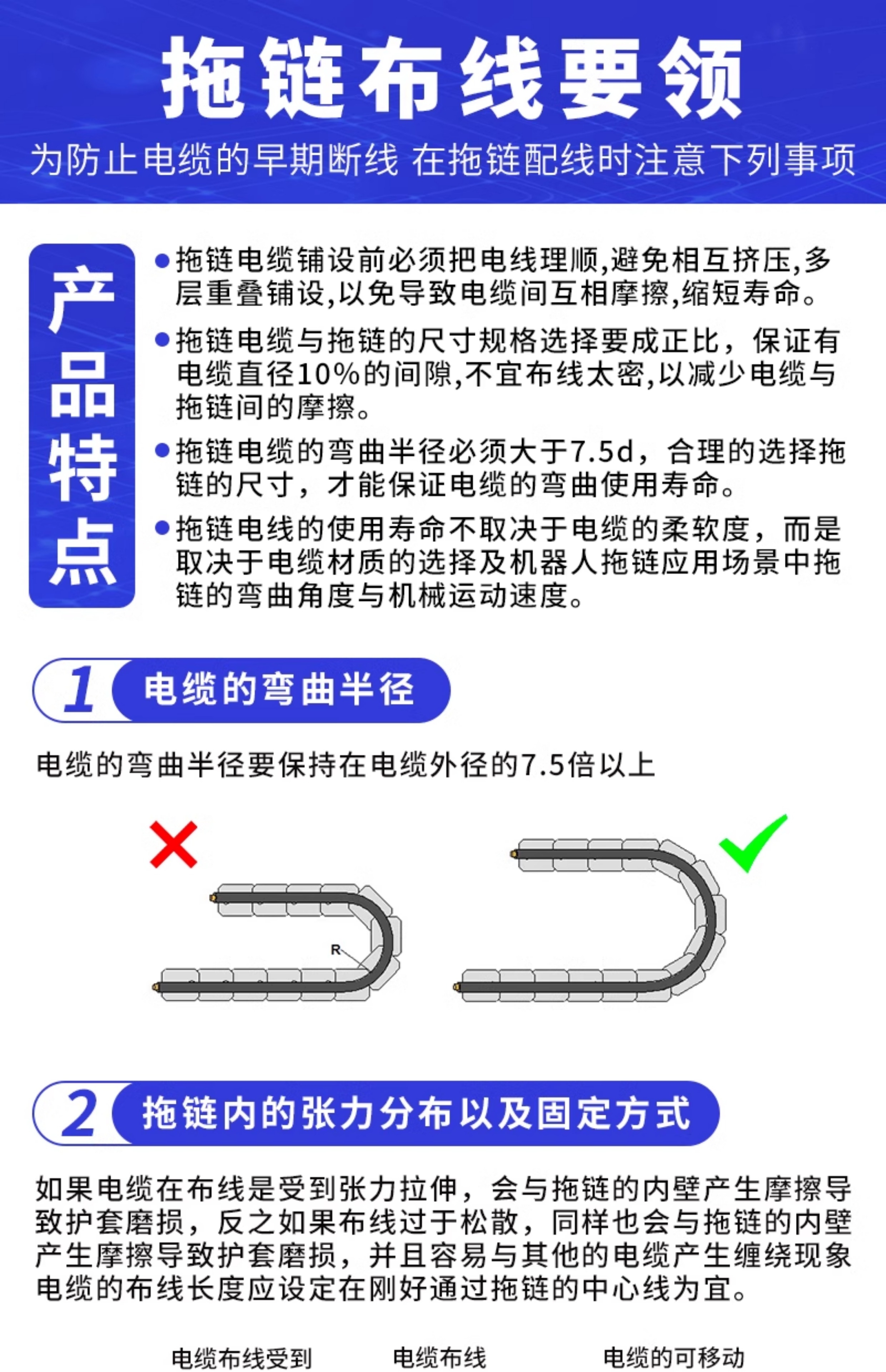 拖链布线要领

为防止电缆的早期断线 在拖链配线时注意下列事项

产品特点

●拖链电缆铺设前必须把电线理顺,避免相互挤压,多层重叠铺设,以免导致电缆间互相摩擦,缩短寿命。

●拖链电缆与拖链的尺寸规格选择要成正比，保证有电缆直径10%的间隙,不宜布线太密,以减少电缆与拖链间的摩擦。

●拖链电缆的弯曲半径必须大于7.5d，合理的选择拖链的尺寸，才能保证电缆的弯曲使用寿命。

●拖链电线的使用寿命不取决于电缆的柔软度，而是取决于电缆材质的选择及机器人拖链应用场景中拖链的弯曲角度与机械运动速度。

1 电缆的弯曲半径

电缆的弯曲半径要保持在电缆外径的7.5倍以上

R

2 拖链内的张力分布以及固定方式

如果电缆在布线是受到张力拉伸，会与拖链的内壁产生摩擦导致护套磨损，反之如果布线过于松散，同样也会与拖链的内壁产生摩擦导致护套磨损，并且容易与其他的电缆产生缠绕现象电缆的布线长度应设定在刚好通过拖链的中心线为宜。

电缆布线受到

电缆布线

电缆的可移动